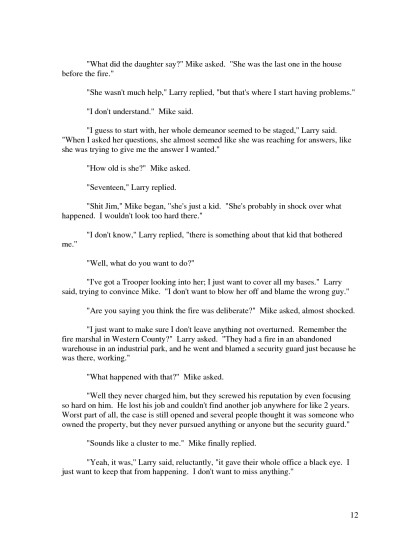 "What did the daughter say?" Mike asked. "She was the last one in the house before the fire."

"She wasn't much help," Larry replied, "but that's where I start having problems."

"I don't understand." Mike said.

"I guess to start with, her whole demeanor seemed to be staged," Larry said. "When I asked her questions, she almost seemed like she was reaching for answers, like she was trying to give me the answer I wanted."

"How old is she?" Mike asked.

"Seventeen," Larry replied.

"Shit Jim," Mike began, "she's just a kid. "She's probably in shock over what happened. I wouldn't look too hard there."

"I don't know," Larry replied, "there is something about that kid that bothered me."

"Well, what do you want to do?"

"I've got a Trooper looking into her; I just want to cover all my bases." Larry said, trying to convince Mike. "I don't want to blow her off and blame the wrong guy."

"Are you saying you think the fire was deliberate?" Mike asked, almost shocked.

"I just want to make sure I don't leave anything not overturned. Remember the fire marshal in Western County?" Larry asked. "They had a fire in an abandoned warehouse in an industrial park, and he went and blamed a security guard just because he was there, working."

"What happened with that?" Mike asked.

"Well they never charged him, but they screwed his reputation by even focusing so hard on him. He lost his job and couldn't find another job anywhere for like 2 years. Worst part of all, the case is still opened and several people thought it was someone who owned the property, but they never pursued anything or anyone but the security guard."

"Sounds like a cluster to me." Mike finally replied.

"Yeah, it was," Larry said, reluctantly, "it gave their whole office a black eye. I just want to keep that from happening. I don't want to miss anything."

12